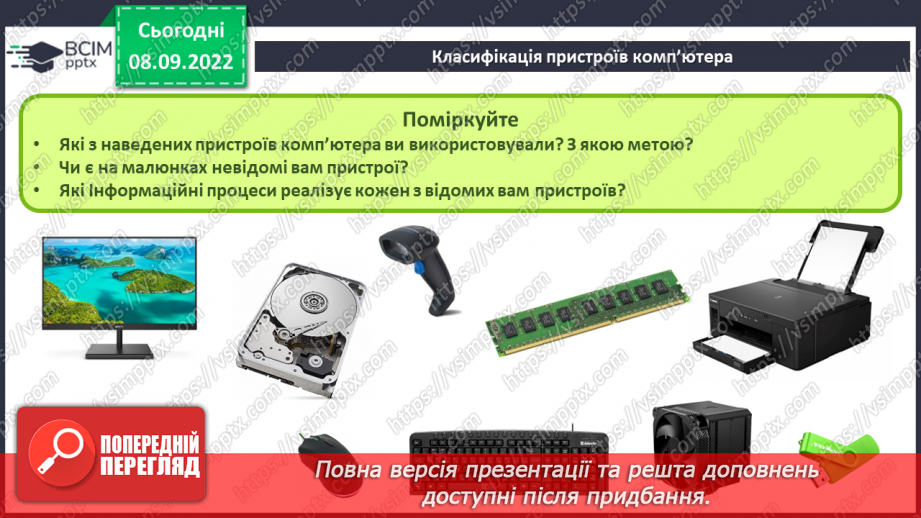 ВСІМ pptx

Сьогодні
08.09.2022

Класифікація пристроїв комп'ютера

Поміркуйте

• Які з наведених пристроїв комп'ютера ви використовували? З якою метою?
• Чи є на малюнках невідомі вам пристрої?
• Які Інформаційні процеси реалізує кожен з відомих вам пристроїв?

https://vsimpptx.com

ПОПЕРЕДНІЙ ПЕРЕГЛЯД

Повна версія презентації та решта доповнень доступні після придбання.